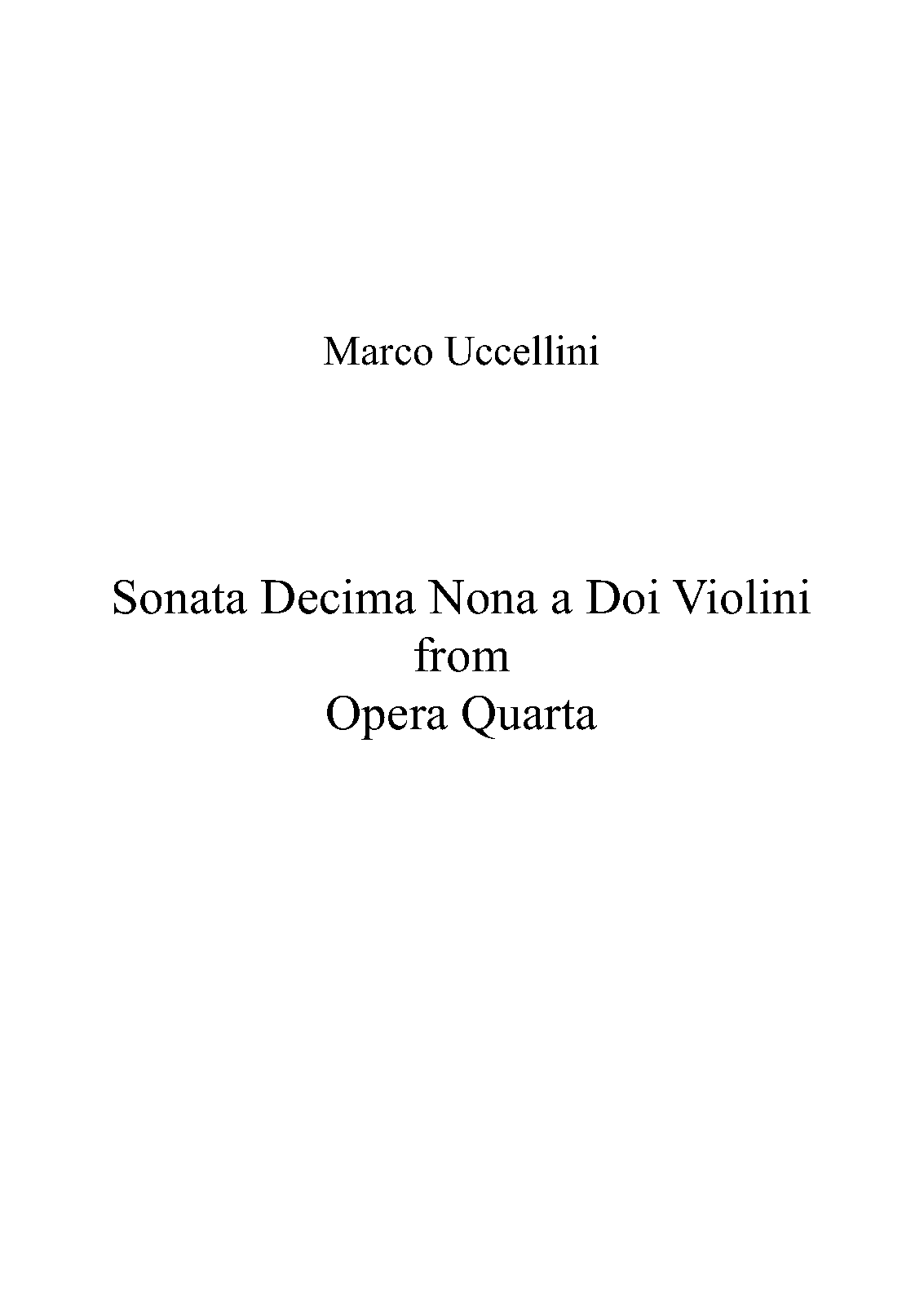 Marco Uccellini

Sonata Decima Nona a Doi Violini
from
Opera Quarta